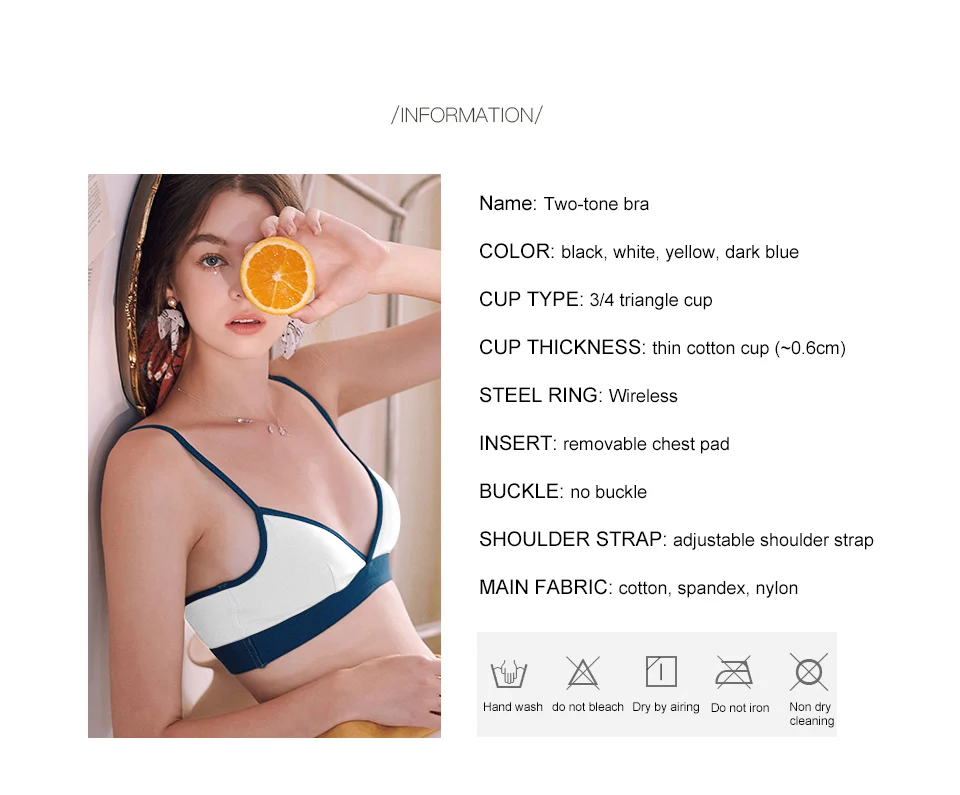 /INFORMATION/

Name: Two-tone bra

COLOR: black, white, yellow, dark blue

CUP TYPE: 3/4 triangle cup

CUP THICKNESS: thin cotton cup (~0.6cm)

STEEL RING: Wireless

INSERT: removable chest pad

BUCKLE: no buckle

SHOULDER STRAP: adjustable shoulder strap

MAIN FABRIC: cotton, spandex, nylon

Hand wash
do not bleach
Dry by airing
Do not iron
Non dry cleaning